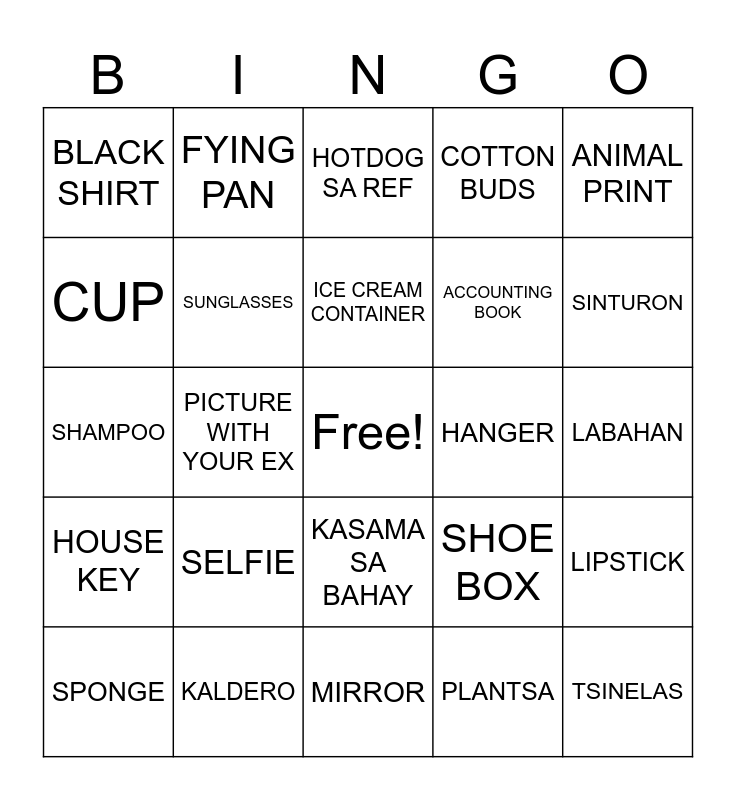 | B | I | N | G | O |
|---|---|---|---|---|
| BLACK SHIRT | FYING PAN | HOTDOG SA REF | COTTON BUDS | ANIMAL PRINT |
| CUP | SUNGLASSES | ICE CREAM CONTAINER | ACCOUNTING BOOK | SINTURON |
| SHAMPOO | PICTURE WITH YOUR EX | Free! | HANGER | LABAHAN |
| HOUSE KEY | SELFIE | KASAMA SA BAHAY | SHOE BOX | LIPSTICK |
| SPONGE | KALDERO | MIRROR | PLANTSA | TSINELAS |